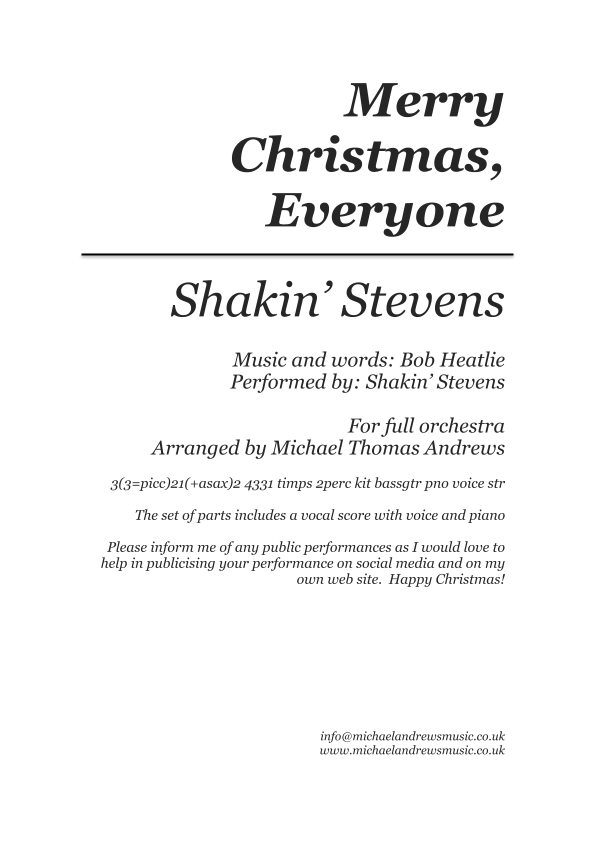 Merry Christmas, Everyone

Shakin' Stevens

Music and words: Bob Heatlie
Performed by: Shakin' Stevens

For full orchestra
Arranged by Michael Thomas Andrews

3(3=picc)21(+asax)2 4331 timps 2perc kit bassgtr pno voice str

The set of parts includes a vocal score with voice and piano

Please inform me of any public performances as I would love to help in publicising your performance on social media and on my own web site. Happy Christmas!

info@michaelandrewsmusic.co.uk
www.michaelandrewsmusic.co.uk